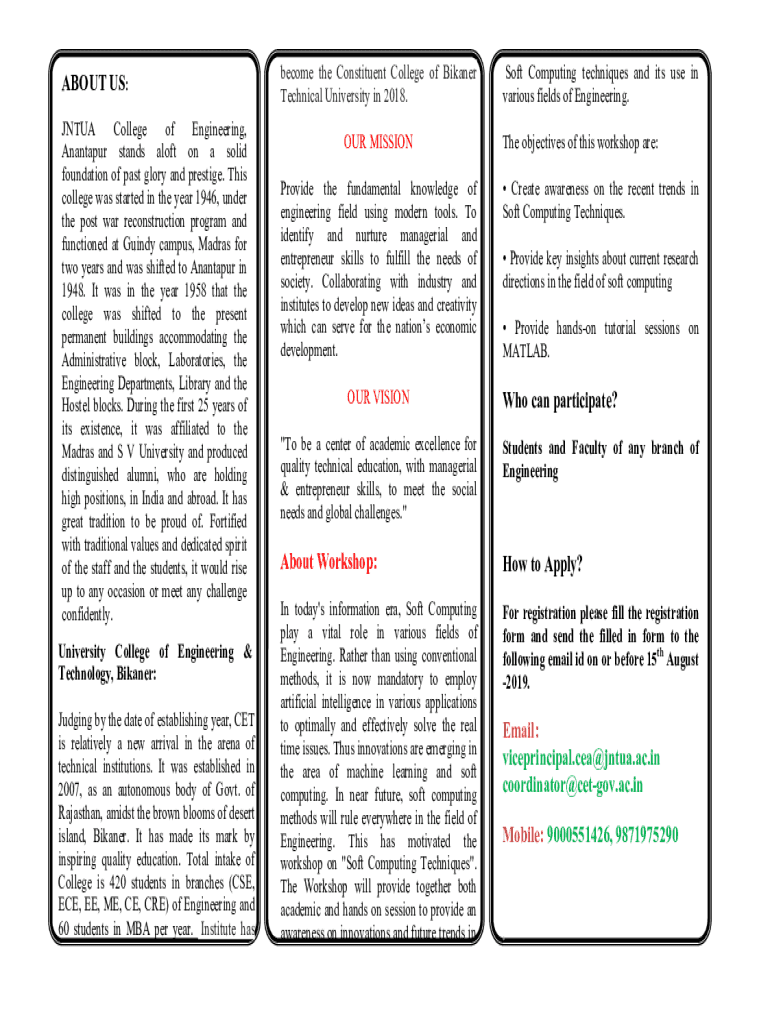 ABOUT US:

JNTUA College of Engineering, Anantapur stands aloft on a solid foundation of past glory and prestige. This college was started in the year 1946, under the post war reconstruction program and functioned at Guindy campus, Madras for two years and was shifted to Anantapur in 1948. It was in the year 1958 that the college was shifted to the present permanent buildings accommodating the Administrative block, Laboratories, the Engineering Departments, Library and the Hostel blocks. During the first 25 years of its existence, it was affiliated to the Madras and S V University and produced distinguished alumni, who are holding high positions, in India and abroad. It has great tradition to be proud of. Fortified with traditional values and dedicated spirit of the staff and the students, it would rise up to any occasion or meet any challenge confidently.

University College of Engineering & Technology, Bikaner:

Judging by the date of establishing year, CET is relatively a new arrival in the arena of technical institutions. It was established in 2007, as an autonomous body of Govt. of Rajasthan, amidst the brown blooms of desert island, Bikaner. It has made its mark by inspiring quality education. Total intake of College is 420 students in branches (CSE, ECE, EE, ME, CE, CRE) of Engineering and 60 students in MBA per year. Institute has become the Constituent College of Bikaner Technical University in 2018.

OUR MISSION

Provide the fundamental knowledge of engineering field using modern tools. To identify and nurture managerial and entrepreneur skills to fulfill the needs of society. Collaborating with industry and institutes to develop new ideas and creativity which can serve for the nation's economic development.

OUR VISION

"To be a center of academic excellence for quality technical education, with managerial & entrepreneur skills, to meet the social needs and global challenges."

About Workshop:

In today's information era, Soft Computing play a vital role in various fields of Engineering. Rather than using conventional methods, it is now mandatory to employ artificial intelligence in various applications to optimally and effectively solve the real time issues. Thus innovations are emerging in the area of machine learning and soft computing. In near future, soft computing methods will rule everywhere in the field of Engineering. This has motivated the workshop on "Soft Computing Techniques". The Workshop will provide together both academic and hands on session to provide an awareness on innovations and future trends in Soft Computing techniques and its use in various fields of Engineering.

The objectives of this workshop are:

• Create awareness on the recent trends in Soft Computing Techniques.

• Provide key insights about current research directions in the field of soft computing

• Provide hands-on tutorial sessions on MATLAB.

Who can participate?

Students and Faculty of any branch of Engineering

How to Apply?

For registration please fill the registration form and send the filled in form to the following email id on or before 15$^{th}$ August -2019.

Email:
viceprincipal.cea@jntua.ac.in
coordinator@cet-gov.ac.in

Mobile: 9000551426, 9871975290